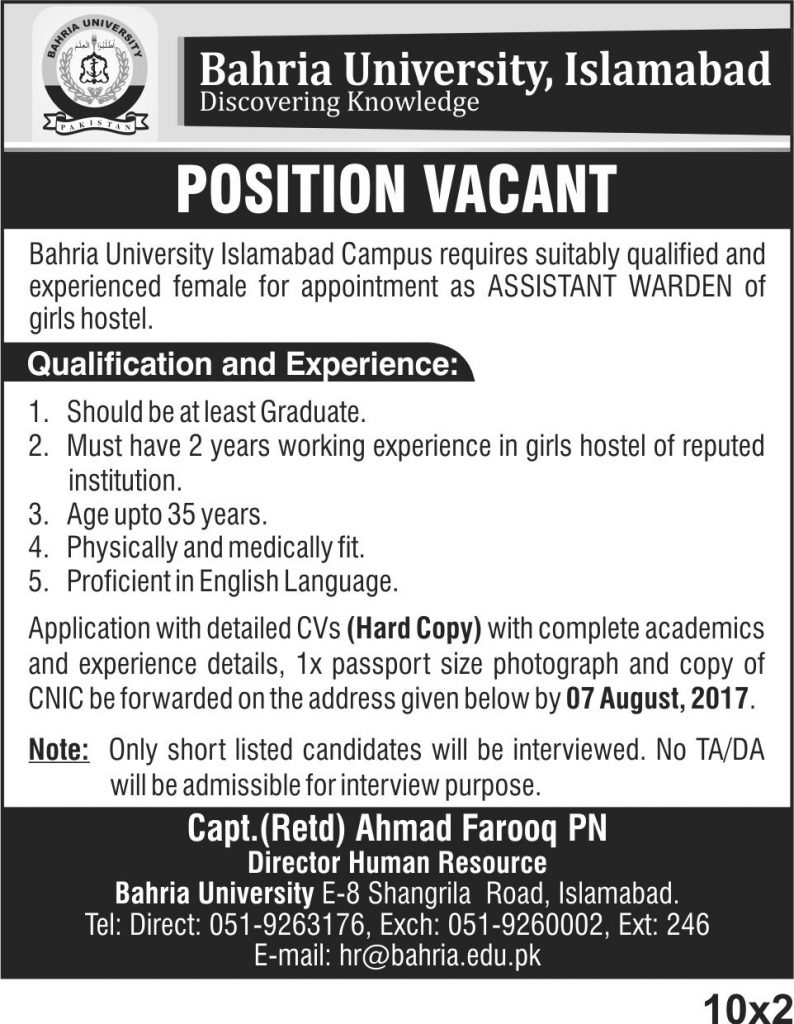 BAHRIA UNIVERSITY
PAKISTAN

Bahria University, Islamabad
Discovering Knowledge

POSITION VACANT

Bahria University Islamabad Campus requires suitably qualified and experienced female for appointment as ASSISTANT WARDEN of girls hostel.

Qualification and Experience:

1. Should be at least Graduate.
2. Must have 2 years working experience in girls hostel of reputed institution.
3. Age upto 35 years.
4. Physically and medically fit.
5. Proficient in English Language.

Application with detailed CVs (Hard Copy) with complete academics and experience details, 1x passport size photograph and copy of CNIC be forwarded on the address given below by 07 August, 2017.

Note: Only short listed candidates will be interviewed. No TA/DA will be admissible for interview purpose.

Capt.(Retd) Ahmad Farooq PN
Director Human Resource
Bahria University E-8 Shangrila Road, Islamabad.
Tel: Direct: 051-9263176, Exch: 051-9260002, Ext: 246
E-mail: hr@bahria.edu.pk

10x2